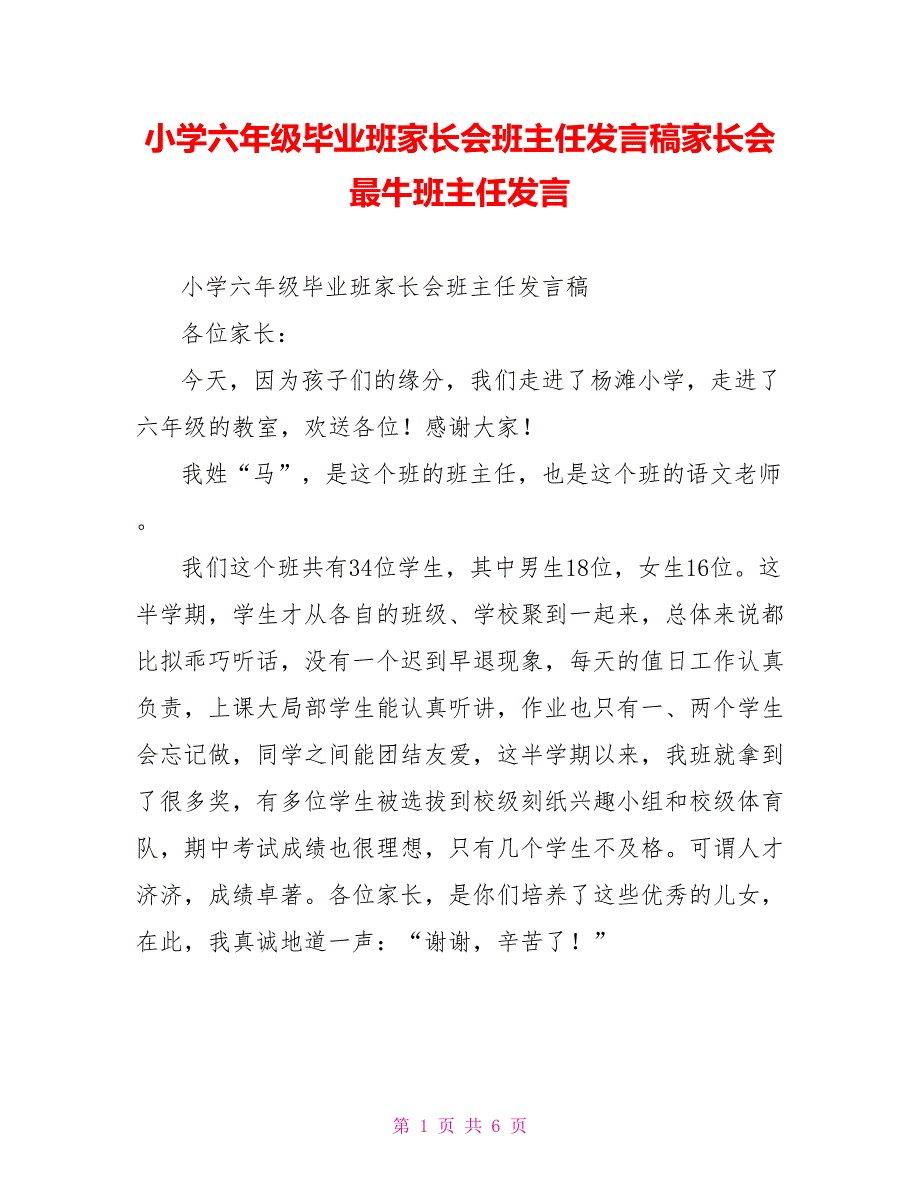 小学六年级毕业班家长会班主任发言稿家长会最牛班主任发言

小学六年级毕业班家长会班主任发言稿

各位家长：

今天，因为孩子们的缘分，我们走进了杨滩小学，走进了六年级的教室，欢送各位！感谢大家！

我姓“马”，是这个班的班主任，也是这个班的语文老师。

我们这个班共有34位学生，其中男生18位，女生16位。这半学期，学生才从各自的班级、学校聚到一起来，总体来说都比拟乖巧听话，没有一个迟到早退现象，每天的值日工作认真负责，上课大局部学生能认真听讲，作业也只有一、两个学生会忘记做，同学之间能团结友爱，这半学期以来，我班就拿到了很多奖，有多位学生被选拔到校级刻纸兴趣小组和校级体育队，期中考试成绩也很理想，只有几个学生不及格。可谓人才济济，成绩卓著。各位家长，是你们培养了这些优秀的儿女，在此，我真诚地道一声：“谢谢，辛苦了！”

第 1 页 共 6 页